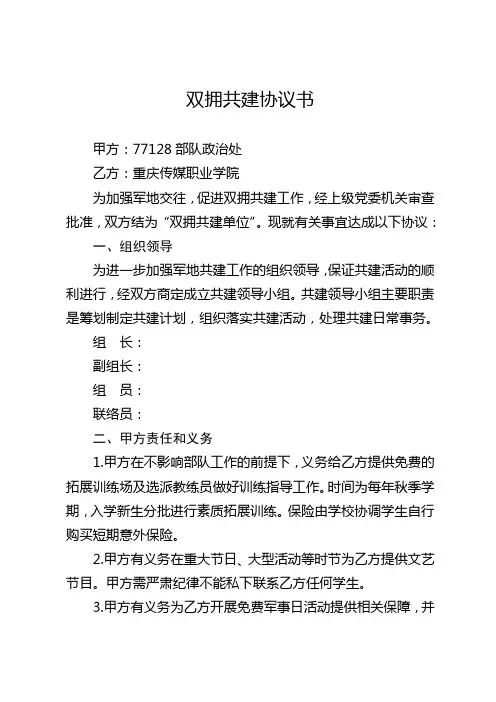 双拥共建协议书

甲方：77128 部队政治处

乙方：重庆传媒职业学院

为加强军地交往，促进双拥共建工作，经上级党委机关审查批准，双方结为“双拥共建单位”。现就有关事宜达成以下协议：

一、组织领导

为进一步加强军地共建工作的组织领导，保证共建活动的顺利进行，经双方商定成立共建领导小组。共建领导小组主要职责是筹划制定共建计划，组织落实共建活动，处理共建日常事务。

组　长：

副组长：

组　员：

联络员：

二、甲方责任和义务

1.甲方在不影响部队工作的前提下，义务给乙方提供免费的拓展训练场及选派教练员做好训练指导工作。时间为每年秋季学期，入学新生分批进行素质拓展训练。保险由学校协调学生自行购买短期意外保险。

2.甲方有义务在重大节日、大型活动等时节为乙方提供文艺节目。甲方需严肃纪律不能私下联系乙方任何学生。

3.甲方有义务为乙方开展免费军事日活动提供相关保障，并